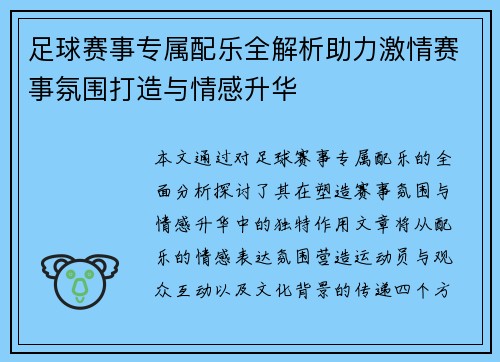 足球赛事专属配乐全解析助力激情赛事氛围打造与情感升华

本文通过对足球赛事专属配乐的全面分析探讨了其在塑造赛事氛围与情感升华中的独特作用文章将从配乐的情感表达氛围营造运动员与观众互动以及文化背景的传递四个方